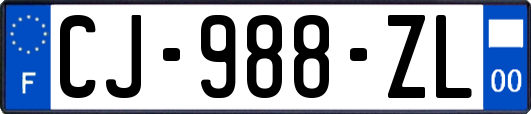 F
CJ-988-ZL
00